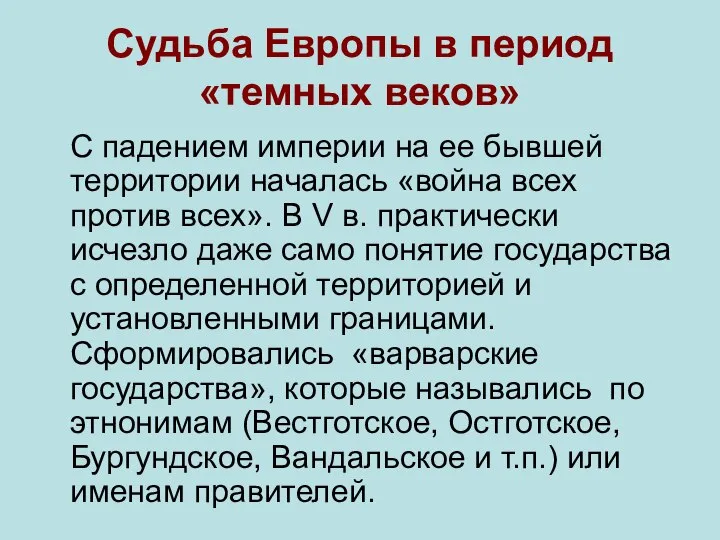 Судьба Европы в период «темных веков»

С падением империи на ее бывшей территории началась «война всех против всех». В V в. практически исчезло даже само понятие государства с определенной территорией и установленными границами. Сформировались «варварские государства», которые назывались по этнонимам (Вестготское, Остготское, Бургундское, Вандальское и т.п.) или именам правителей.